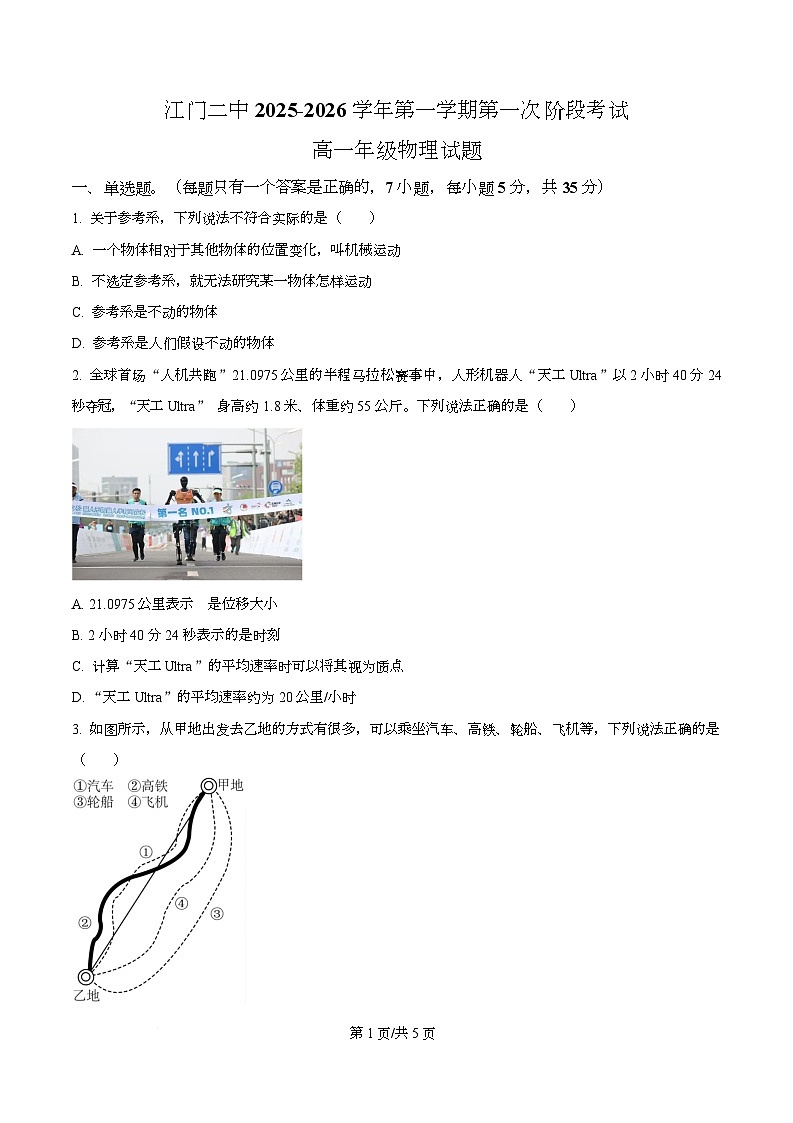 江门二中 2025-2026 学年第一学期第一次阶段考试

高一年级物理试题

一、单选题。（每题只有一个答案是正确的，7 小题，每小题 5 分，共 35 分）

1. 关于参考系，下列说法不符合实际的是（　　）

A. 一个物体相对于其他物体的位置变化，叫机械运动

B. 不选定参考系，就无法研究某一物体怎样运动

C. 参考系是不动的物体

D. 参考系是人们假设不动的物体

2. 全球首场“人机共跑”21.0975 公里的半程马拉松赛事中，人形机器人“天工 Ultra”以 2 小时 40 分 24 秒夺冠，“天工 Ultra” 身高约 1.8 米、体重约 55 公斤。下列说法正确的是（　　）

第一名 NO.1

A. 21.0975 公里表示　是位移大小

B. 2 小时 40 分 24 秒表示的是时刻

C. 计算“天工 Ultra”的平均速率时可以将其视为质点

D. “天工 Ultra”的平均速率约为 20 公里/小时

3. 如图所示，从甲地出发去乙地的方式有很多，可以乘坐汽车、高铁、轮船、飞机等，下列说法正确的是（　　）

①汽车　②高铁
③轮船　④飞机
甲地
①
②
④
③
乙地

第 1 页/共 5 页